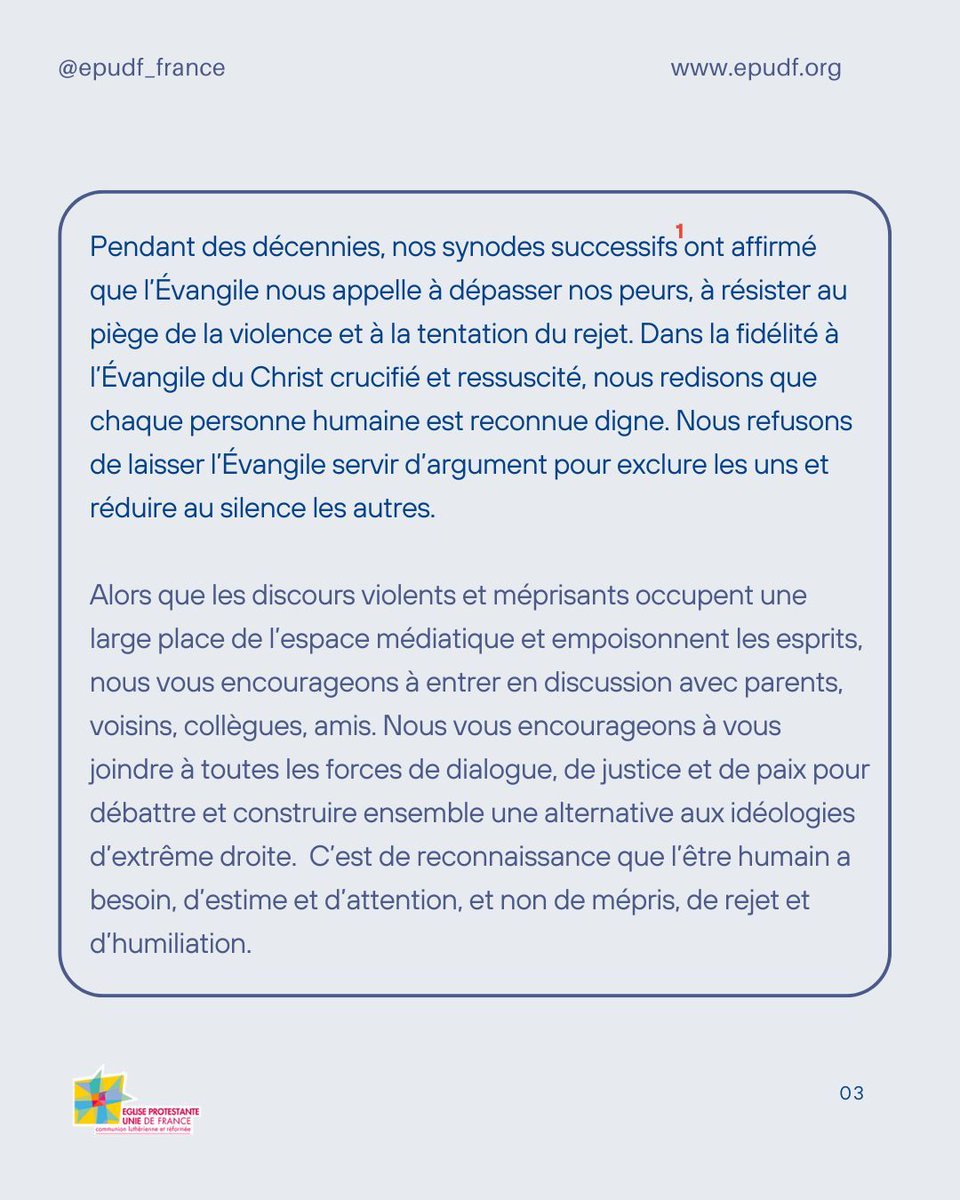 @epudf_france

www.epudf.org

Pendant des décennies, nos synodes successifs$^1$ ont affirmé que l'Évangile nous appelle à dépasser nos peurs, à résister au piège de la violence et à la tentation du rejet. Dans la fidélité à l'Évangile du Christ crucifié et ressuscité, nous redisons que chaque personne humaine est reconnue digne. Nous refusons de laisser l'Évangile servir d'argument pour exclure les uns et réduire au silence les autres.

Alors que les discours violents et méprisants occupent une large place de l'espace médiatique et empoisonnent les esprits, nous vous encourageons à entrer en discussion avec parents, voisins, collègues, amis. Nous vous encourageons à vous joindre à toutes les forces de dialogue, de justice et de paix pour débattre et construire ensemble une alternative aux idéologies d'extrême droite. C'est de reconnaissance que l'être humain a besoin, d'estime et d'attention, et non de mépris, de rejet et d'humiliation.

EGLISE PROTESTANTE UNIE DE FRANCE
communion luthérienne et réformée

03